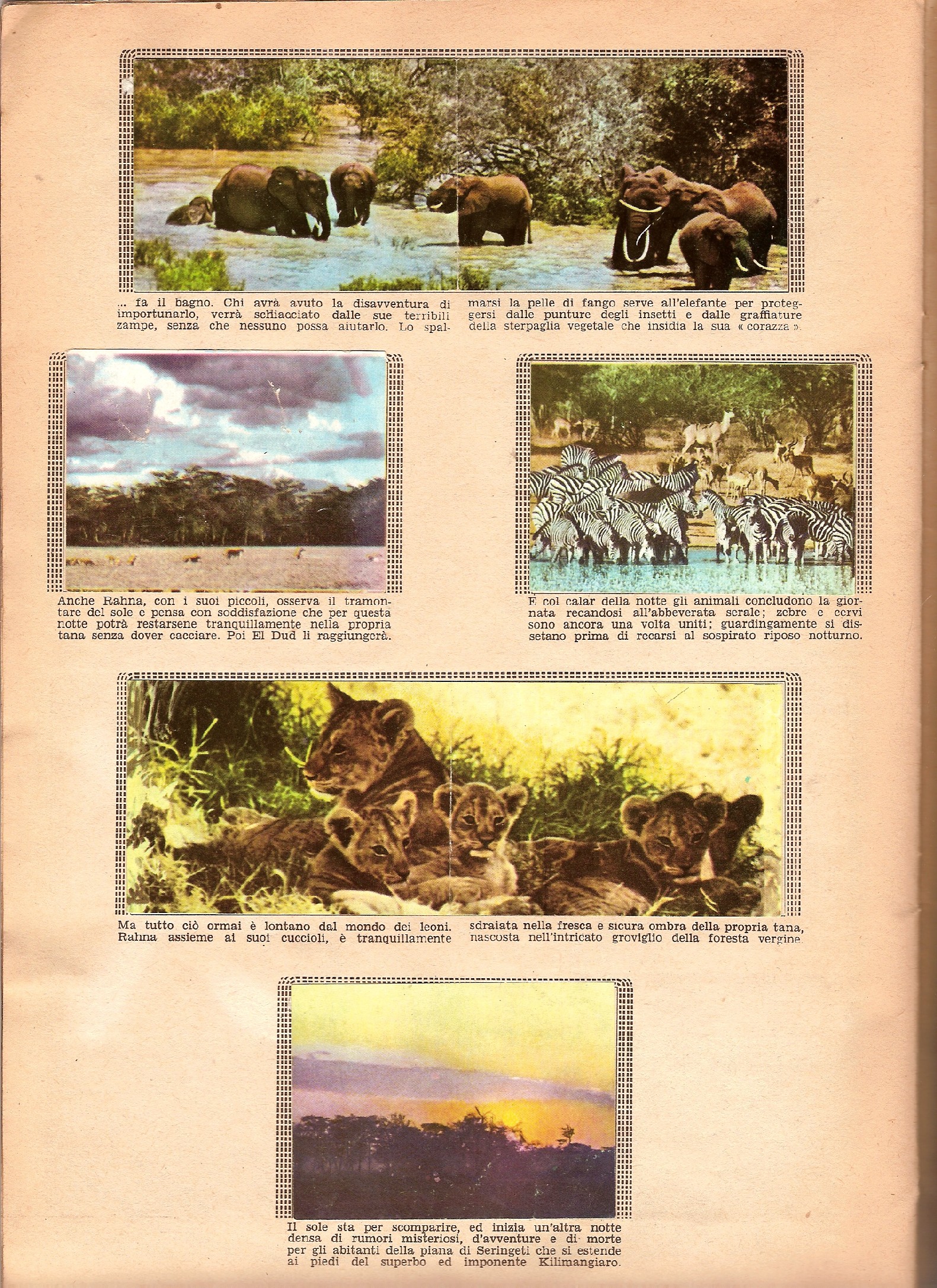 ... fa il bagno. Chi avrà avuto la disavventura di importunarlo, verrà schiacciato dalle sue terribili zampe, senza che nessuno possa aiutarlo. Lo spalmarsi la pelle di fango serve all'elefante per proteggersi dalle punture degli insetti e dalle graffiature della sterpaglia vegetale che insidia la sua « corazza ».

Anche Rahna, con i suoi piccoli, osserva il tramontare del sole e pensa con soddisfazione che per questa notte potrà restarsene tranquillamente nella propria tana senza dover cacciare. Poi El Dud li raggiungerà.

E col calar della notte gli animali concludono la giornata recandosi all'abbeverata serale; zebre e cervi sono ancora una volta uniti; guardingamente si dissetano prima di recarsi al sospirato riposo notturno.

Ma tutto ciò ormai è lontano dal mondo dei leoni. Rahna assieme ai suoi cuccioli, è tranquillamente sdraiata nella fresca e sicura ombra della propria tana, nascosta nell'intricato groviglio della foresta vergine.

Il sole sta per scomparire, ed inizia un'altra notte densa di rumori misteriosi, d'avventure e di morte per gli abitanti della piana di Seringeti che si estende ai piedi del superbo ed imponente Kilimangiaro.